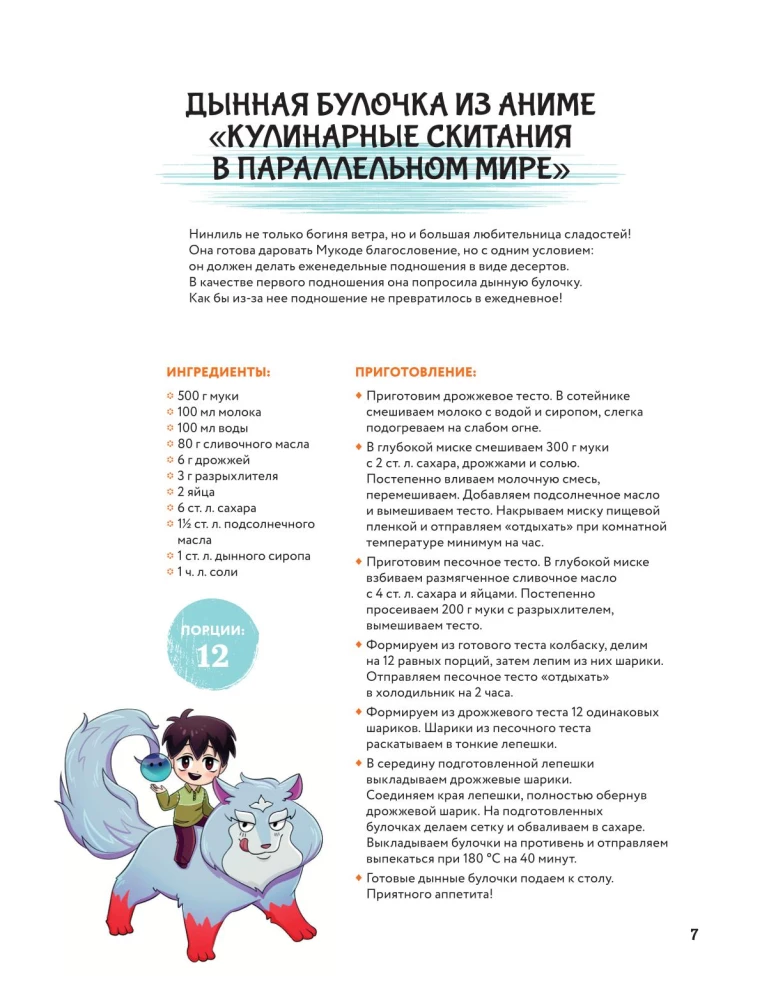 ДЫННАЯ БУЛОЧКА ИЗ АНИМЕ «КУЛИНАРНЫЕ СКИТАНИЯ В ПАРАЛЛЕЛЬНОМ МИРЕ»

Нинлиль не только богиня ветра, но и большая любительница сладостей! Она готова даровать Мукоде благословение, но с одним условием: он должен делать еженедельные подношения в виде десертов. В качестве первого подношения она попросила дынную булочку. Как бы из-за нее подношение не превратилось в ежедневное!

ИНГРЕДИЕНТЫ:

500 г муки
100 мл молока
100 мл воды
80 г сливочного масла
6 г дрожжей
3 г разрыхлителя
2 яйца
6 ст. л. сахара
1½ ст. л. подсолнечного масла
1 ст. л. дынного сиропа
1 ч. л. соли

ПОРЦИИ: 12

ПРИГОТОВЛЕНИЕ:

Приготовим дрожжевое тесто. В сотейнике смешиваем молоко с водой и сиропом, слегка подогреваем на слабом огне.

В глубокой миске смешиваем 300 г муки с 2 ст. л. сахара, дрожжами и солью. Постепенно вливаем молочную смесь, перемешиваем. Добавляем подсолнечное масло и вымешиваем тесто. Накрываем миску пищевой пленкой и отправляем «отдыхать» при комнатной температуре минимум на час.

Приготовим песочное тесто. В глубокой миске взбиваем размягченное сливочное масло с 4 ст. л. сахара и яйцами. Постепенно просеиваем 200 г муки с разрыхлителем, вымешиваем тесто.

Формируем из готового теста колбаску, делим на 12 равных порций, затем лепим из них шарики. Отправляем песочное тесто «отдыхать» в холодильник на 2 часа.

Формируем из дрожжевого теста 12 одинаковых шариков. Шарики из песочного теста раскатываем в тонкие лепешки.

В середину подготовленной лепешки выкладываем дрожжевые шарики. Соединяем края лепешки, полностью обернув дрожжевой шарик. На подготовленных булочках делаем сетку и обваливаем в сахаре. Выкладываем булочки на противень и отправляем выпекаться при 180 °C на 40 минут.

Готовые дынные булочки подаем к столу. Приятного аппетита!

7